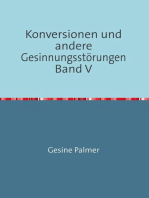 Konversionen und andere Gesinnungsstörungen Band V

Gesine Palmer